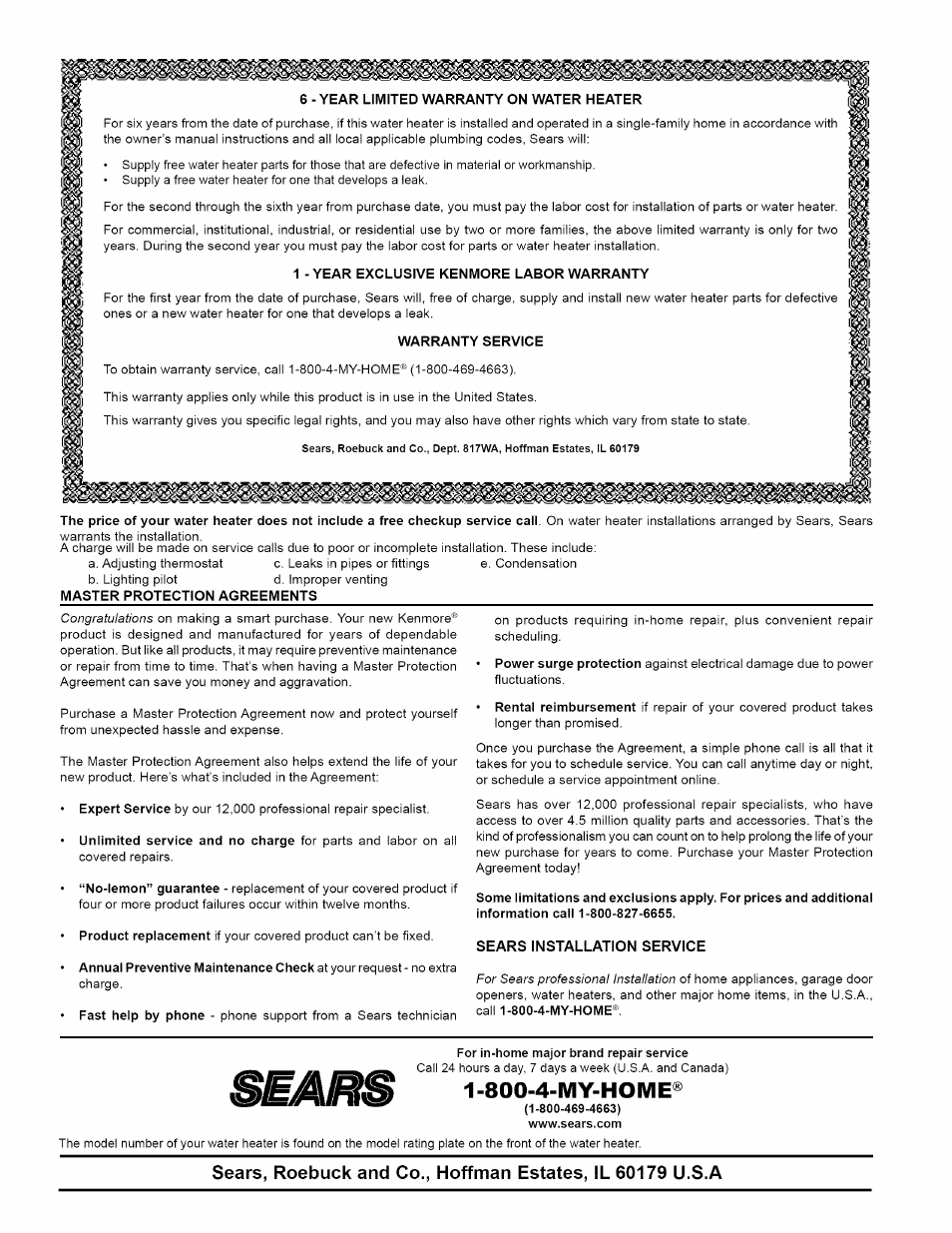 6 - YEAR LIMITED WARRANTY ON WATER HEATER

For six years from the date of purchase, if this water heater is installed and operated in a single-family home in accordance with the owner's manual instructions and all local applicable plumbing codes, Sears will:

• Supply free water heater parts for those that are defective in material or workmanship.
• Supply a free water heater for one that develops a leak.

For the second through the sixth year from purchase date, you must pay the labor cost for installation of parts or water heater.

For commercial, institutional, industrial, or residential use by two or more families, the above limited warranty is only for two years. During the second year you must pay the labor cost for parts or water heater installation.

1 - YEAR EXCLUSIVE KENMORE LABOR WARRANTY

For the first year from the date of purchase, Sears will, free of charge, supply and install new water heater parts for defective ones or a new water heater for one that develops a leak.

WARRANTY SERVICE

To obtain warranty service, call 1-800-4-MY-HOME® (1-800-469-4663).

This warranty applies only while this product is in use in the United States.

This warranty gives you specific legal rights, and you may also have other rights which vary from state to state.

Sears, Roebuck and Co., Dept. 817WA, Hoffman Estates, IL 60179

The price of your water heater does not include a free checkup service call. On water heater installations arranged by Sears, Sears warrants the installation.
A charge will be made on service calls due to poor or incomplete installation. These include:
a. Adjusting thermostat
b. Lighting pilot
c. Leaks in pipes or fittings
d. Improper venting
e. Condensation

MASTER PROTECTION AGREEMENTS

Congratulations on making a smart purchase. Your new Kenmore® product is designed and manufactured for years of dependable operation. But like all products, it may require preventive maintenance or repair from time to time. That's when having a Master Protection Agreement can save you money and aggravation.

Purchase a Master Protection Agreement now and protect yourself from unexpected hassle and expense.

The Master Protection Agreement also helps extend the life of your new product. Here's what's included in the Agreement:

• Expert Service by our 12,000 professional repair specialist.

• Unlimited service and no charge for parts and labor on all covered repairs.

• "No-lemon" guarantee - replacement of your covered product if four or more product failures occur within twelve months.

• Product replacement if your covered product can't be fixed.

• Annual Preventive Maintenance Check at your request - no extra charge.

• Fast help by phone - phone support from a Sears technician on products requiring in-home repair, plus convenient repair scheduling.

• Power surge protection against electrical damage due to power fluctuations.

• Rental reimbursement if repair of your covered product takes longer than promised.

Once you purchase the Agreement, a simple phone call is all that it takes for you to schedule service. You can call anytime day or night, or schedule a service appointment online.

Sears has over 12,000 professional repair specialists, who have access to over 4.5 million quality parts and accessories. That's the kind of professionalism you can count on to help prolong the life of your new purchase for years to come. Purchase your Master Protection Agreement today!

Some limitations and exclusions apply. For prices and additional information call 1-800-827-6655.

SEARS INSTALLATION SERVICE

For Sears professional Installation of home appliances, garage door openers, water heaters, and other major home items, in the U.S.A., call 1-800-4-MY-HOME®.

SEARS

For in-home major brand repair service
Call 24 hours a day, 7 days a week (U.S.A. and Canada)
1-800-4-MY-HOME®
(1-800-469-4663)
www.sears.com

The model number of your water heater is found on the model rating plate on the front of the water heater.

Sears, Roebuck and Co., Hoffman Estates, IL 60179 U.S.A